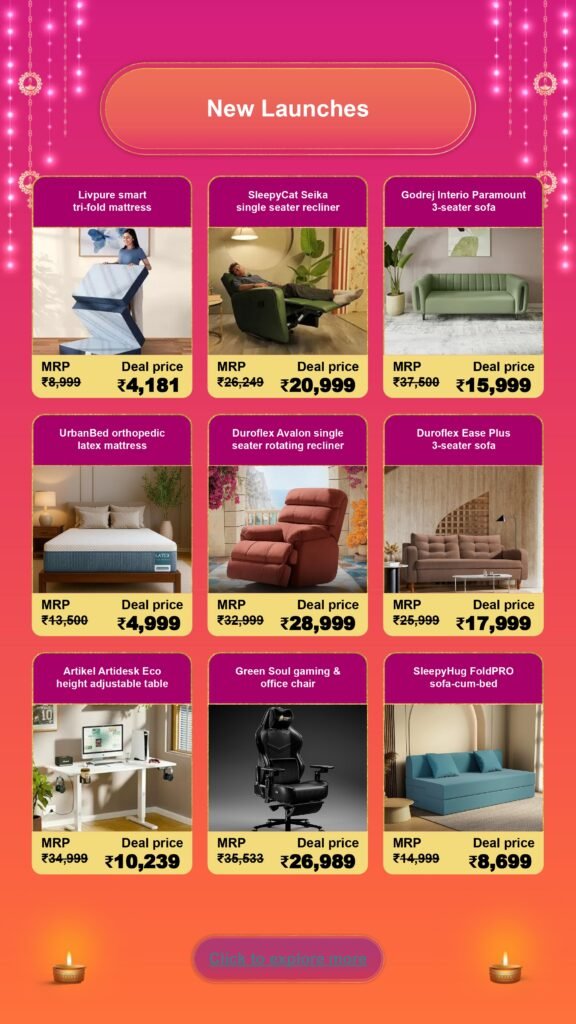 New Launches

Livpure smart tri-fold mattress
MRP ₹8,999
Deal price ₹4,181

SleepyCat Seika single seater recliner
MRP ₹26,249
Deal price ₹20,999

Godrej Interio Paramount 3-seater sofa
MRP ₹37,500
Deal price ₹15,999

UrbanBed orthopedic latex mattress
MRP ₹13,500
Deal price ₹4,999

Duroflex Avalon single seater rotating recliner
MRP ₹32,999
Deal price ₹28,999

Duroflex Ease Plus 3-seater sofa
MRP ₹25,999
Deal price ₹17,999

Artikel Artidesk Eco height adjustable table
MRP ₹34,999
Deal price ₹10,239

Green Soul gaming & office chair
MRP ₹35,533
Deal price ₹26,989

SleepyHug FoldPRO sofa-cum-bed
MRP ₹14,999
Deal price ₹8,699

Click to explore more